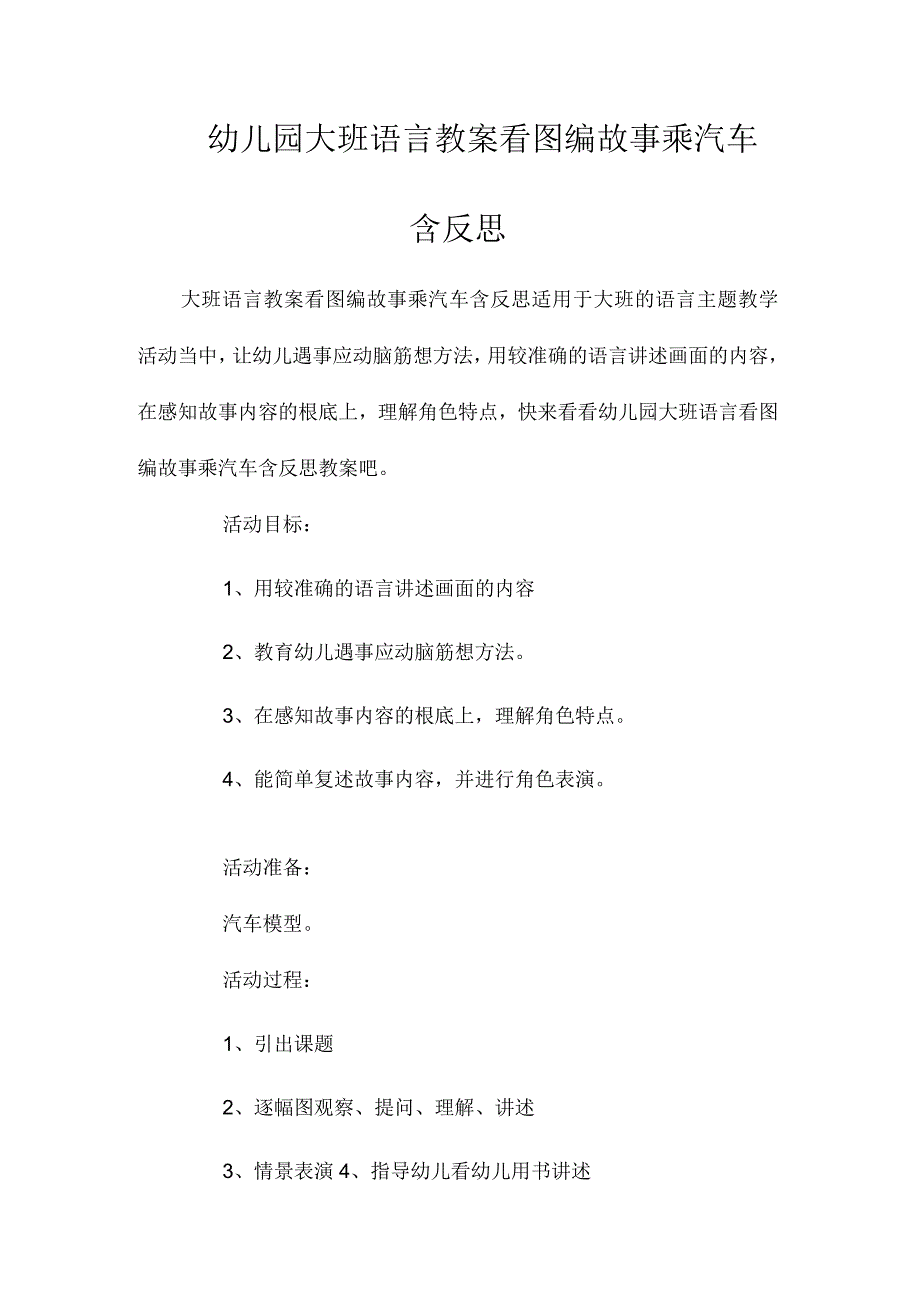 幼儿园大班语言教案看图编故事乘汽车含反思

大班语言教案看图编故事乘汽车含反思适用于大班的语言主题教学活动当中，让幼儿遇事应动脑筋想方法，用较准确的语言讲述画面的内容，在感知故事内容的根底上，理解角色特点，快来看看幼儿园大班语言看图编故事乘汽车含反思教案吧。

活动目标：

1、用较准确的语言讲述画面的内容

2、教育幼儿遇事应动脑筋想方法。

3、在感知故事内容的根底上，理解角色特点。

4、能简单复述故事内容，并进行角色表演。

活动准备：

汽车模型。

活动过程：

1、引出课题

2、逐幅图观察、提问、理解、讲述

3、情景表演 4、指导幼儿看幼儿用书讲述